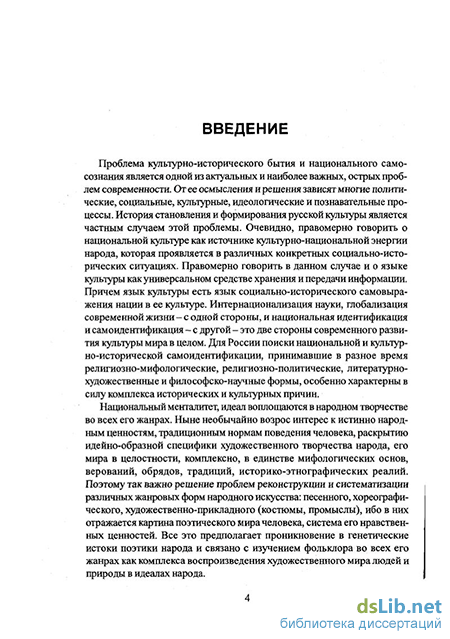 ВВЕДЕНИЕ

Проблема культурно-исторического бытия и национального самосознания является одной из актуальных и наиболее важных, острых проблем современности. От ее осмысления и решения зависят многие политические, социальные, культурные, идеологические и познавательные процессы. История становления и формирования русской культуры является частным случаем этой проблемы. Очевидно, правомерно говорить о национальной культуре как источнике культурно-национальной энергии народа, которая проявляется в различных конкретных социально-исторических ситуациях. Правомерно говорить в данном случае и о языке культуры как универсальном средстве хранения и передачи информации. Причем язык культуры есть язык социально-исторического самовыражения нации в ее культуре. Интернационализация науки, глобализация современной жизни – с одной стороны, и национальная идентификация и самоидентификация – с другой – это две стороны современного развития культуры мира в целом. Для России поиски национальной и культурно-исторической самоидентификации, принимавшие в разное время религиозно-мифологические, религиозно-политические, литературно-художественные и философско-научные формы, особенно характерны в силу комплекса исторических и культурных причин.

Национальный менталитет, идеал воплощаются в народном творчестве во всех его жанрах. Ныне необычайно возрос интерес к истинно народным ценностям, традиционным нормам поведения человека, раскрытию идейно-образной специфики художественного творчества народа, его мира в целостности, комплексно, в единстве мифологических основ, верований, обрядов, традиций, историко-этнографических реалий. Поэтому так важно решение проблем реконструкции и систематизации различных жанровых форм народного искусства: песенного, хореографического, художественно-прикладного (костюмы, промыслы), ибо в них отражается картина поэтического мира человека, система его нравственных ценностей. Все это предполагает проникновение в генетические истоки поэтики народа и связано с изучением фольклора во всех его жанрах как комплекса воспроизведения художественного мира людей и природы в идеалах народа.

4

dsLib.net
библиотека диссертаций